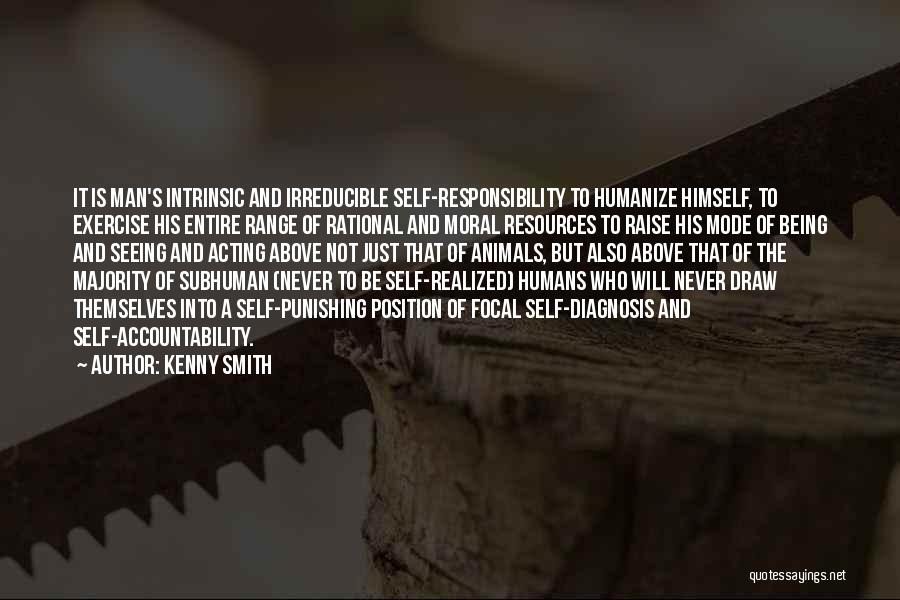 IT IS MAN'S INTRINSIC AND IRREDUCIBLE SELF-RESPONSIBILITY TO HUMANIZE HIMSELF, TO EXERCISE HIS ENTIRE RANGE OF RATIONAL AND MORAL RESOURCES TO RAISE HIS MODE OF BEING AND SEEING AND ACTING ABOVE NOT JUST THAT OF ANIMALS, BUT ALSO ABOVE THAT OF THE MAJORITY OF SUBHUMAN (NEVER TO BE SELF-REALIZED) HUMANS WHO WILL NEVER DRAW THEMSELVES INTO A SELF-PUNISHING POSITION OF FOCAL SELF-DIAGNOSIS AND SELF-ACCOUNTABILITY.

AUTHOR: KENNY SMITH

quotessayings.net